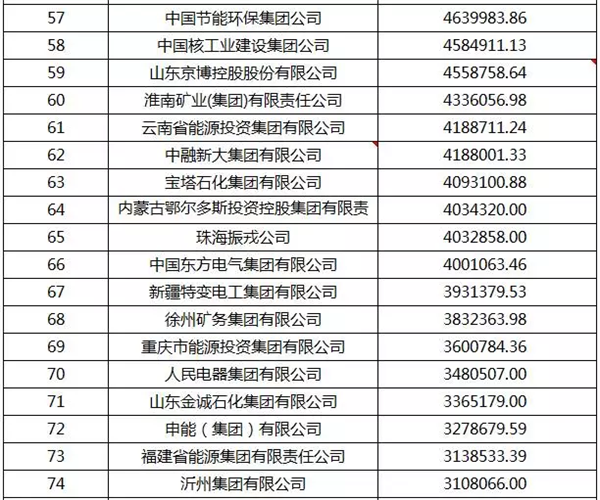 | | | |
|---|---|---|
| 57 | 中国节能环保集团公司 | 4639983.86 |
| 58 | 中国核工业建设集团公司 | 4584911.13 |
| 59 | 山东京博控股股份有限公司 | 4558758.64 |
| 60 | 淮南矿业(集团)有限责任公司 | 4336056.98 |
| 61 | 云南省能源投资集团有限公司 | 4188711.24 |
| 62 | 中融新大集团有限公司 | 4188001.33 |
| 63 | 宝塔石化集团有限公司 | 4093100.88 |
| 64 | 内蒙古鄂尔多斯投资控股集团有限责 | 4034320.00 |
| 65 | 珠海振戎公司 | 4032858.00 |
| 66 | 中国东方电气集团有限公司 | 4001063.46 |
| 67 | 新疆特变电工集团有限公司 | 3931379.53 |
| 68 | 徐州矿务集团有限公司 | 3832363.98 |
| 69 | 重庆市能源投资集团有限公司 | 3600784.36 |
| 70 | 人民电器集团有限公司 | 3480507.00 |
| 71 | 山东金诚石化集团有限公司 | 3365179.00 |
| 72 | 申能（集团）有限公司 | 3278679.59 |
| 73 | 福建省能源集团有限责任公司 | 3138533.39 |
| 74 | 沂州集团有限公司 | 3108066.00 |